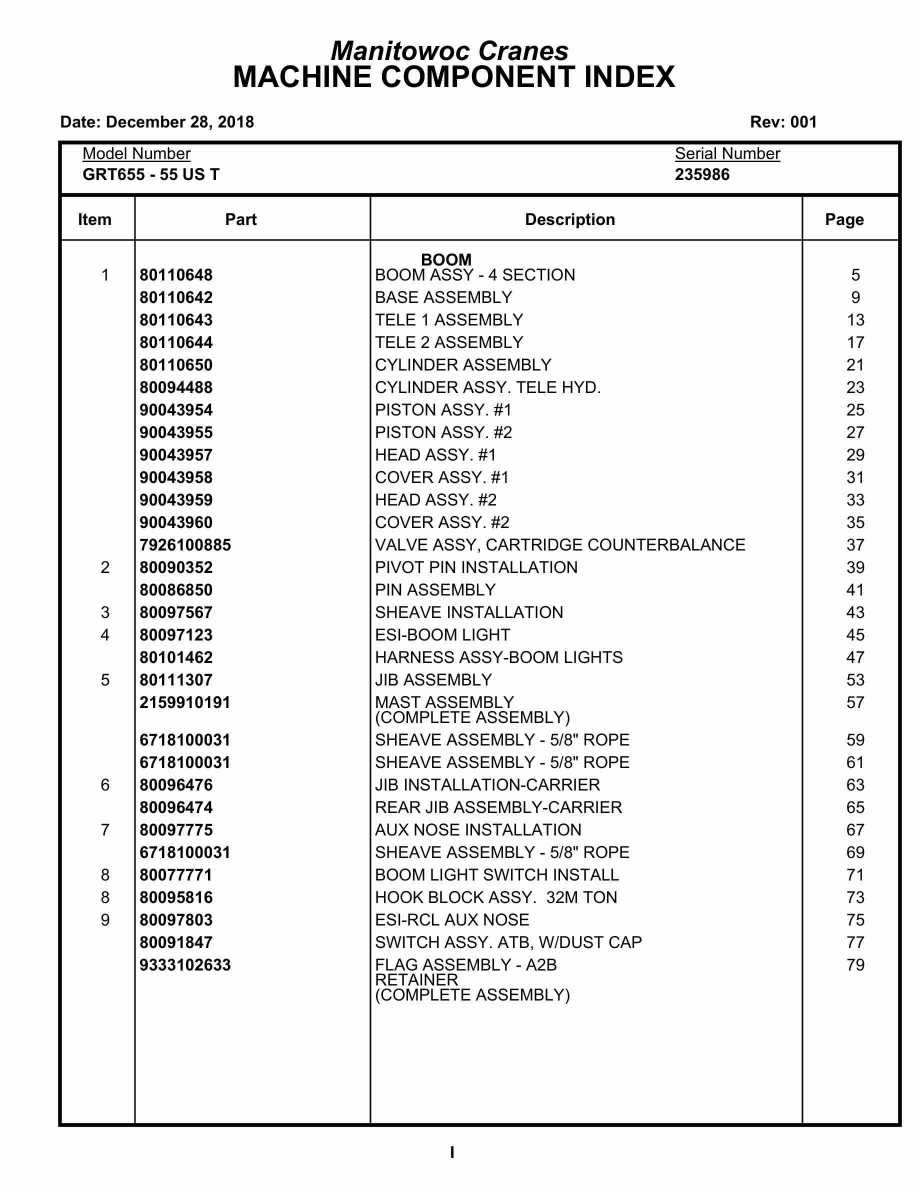 Manitowoc Cranes
MACHINE COMPONENT INDEX

Date: December 28, 2018

Rev: 001

Model Number
GRT655 - 55 US T

Serial Number
235986

| Item | Part | Description | Page |
|---|---|---|---|
| | | BOOM | |
| 1 | 80110648 | BOOM ASSY - 4 SECTION | 5 |
| | 80110642 | BASE ASSEMBLY | 9 |
| | 80110643 | TELE 1 ASSEMBLY | 13 |
| | 80110644 | TELE 2 ASSEMBLY | 17 |
| | 80110650 | CYLINDER ASSEMBLY | 21 |
| | 80094488 | CYLINDER ASSY. TELE HYD. | 23 |
| | 90043954 | PISTON ASSY. #1 | 25 |
| | 90043955 | PISTON ASSY. #2 | 27 |
| | 90043957 | HEAD ASSY. #1 | 29 |
| | 90043958 | COVER ASSY. #1 | 31 |
| | 90043959 | HEAD ASSY. #2 | 33 |
| | 90043960 | COVER ASSY. #2 | 35 |
| | 7926100885 | VALVE ASSY, CARTRIDGE COUNTERBALANCE | 37 |
| 2 | 80090352 | PIVOT PIN INSTALLATION | 39 |
| | 80086850 | PIN ASSEMBLY | 41 |
| 3 | 80097567 | SHEAVE INSTALLATION | 43 |
| 4 | 80097123 | ESI-BOOM LIGHT | 45 |
| | 80101462 | HARNESS ASSY-BOOM LIGHTS | 47 |
| 5 | 80111307 | JIB ASSEMBLY | 53 |
| | 2159910191 | MAST ASSEMBLY (COMPLETE ASSEMBLY) | 57 |
| | 6718100031 | SHEAVE ASSEMBLY - 5/8" ROPE | 59 |
| | 6718100031 | SHEAVE ASSEMBLY - 5/8" ROPE | 61 |
| 6 | 80096476 | JIB INSTALLATION-CARRIER | 63 |
| | 80096474 | REAR JIB ASSEMBLY-CARRIER | 65 |
| 7 | 80097775 | AUX NOSE INSTALLATION | 67 |
| | 6718100031 | SHEAVE ASSEMBLY - 5/8" ROPE | 69 |
| 8 | 80077771 | BOOM LIGHT SWITCH INSTALL | 71 |
| 8 | 80095816 | HOOK BLOCK ASSY. 32M TON | 73 |
| 9 | 80097803 | ESI-RCL AUX NOSE | 75 |
| | 80091847 | SWITCH ASSY. ATB, W/DUST CAP | 77 |
| | 9333102633 | FLAG ASSEMBLY - A2B RETAINER (COMPLETE ASSEMBLY) | 79 |

I